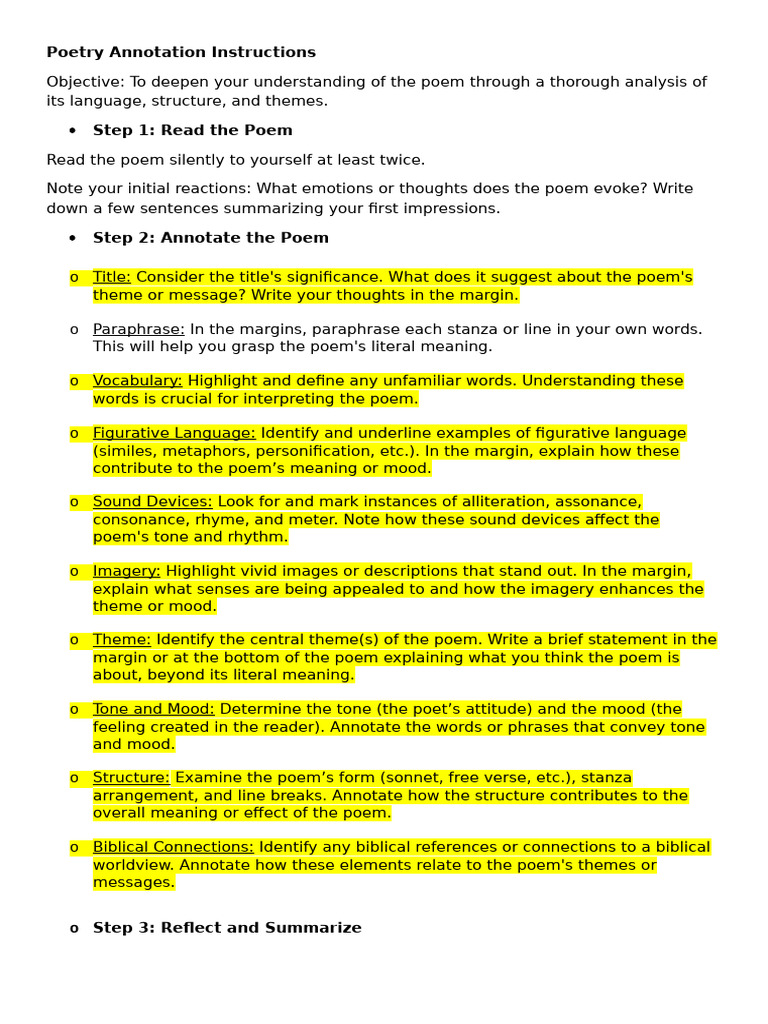 Poetry Annotation Instructions

Objective: To deepen your understanding of the poem through a thorough analysis of its language, structure, and themes.

• Step 1: Read the Poem

Read the poem silently to yourself at least twice.

Note your initial reactions: What emotions or thoughts does the poem evoke? Write down a few sentences summarizing your first impressions.

• Step 2: Annotate the Poem

o Title: Consider the title's significance. What does it suggest about the poem's theme or message? Write your thoughts in the margin.

o Paraphrase: In the margins, paraphrase each stanza or line in your own words. This will help you grasp the poem's literal meaning.

o Vocabulary: Highlight and define any unfamiliar words. Understanding these words is crucial for interpreting the poem.

o Figurative Language: Identify and underline examples of figurative language (similes, metaphors, personification, etc.). In the margin, explain how these contribute to the poem's meaning or mood.

o Sound Devices: Look for and mark instances of alliteration, assonance, consonance, rhyme, and meter. Note how these sound devices affect the poem's tone and rhythm.

o Imagery: Highlight vivid images or descriptions that stand out. In the margin, explain what senses are being appealed to and how the imagery enhances the theme or mood.

o Theme: Identify the central theme(s) of the poem. Write a brief statement in the margin or at the bottom of the poem explaining what you think the poem is about, beyond its literal meaning.

o Tone and Mood: Determine the tone (the poet's attitude) and the mood (the feeling created in the reader). Annotate the words or phrases that convey tone and mood.

o Structure: Examine the poem's form (sonnet, free verse, etc.), stanza arrangement, and line breaks. Annotate how the structure contributes to the overall meaning or effect of the poem.

o Biblical Connections: Identify any biblical references or connections to a biblical worldview. Annotate how these elements relate to the poem's themes or messages.

o Step 3: Reflect and Summarize